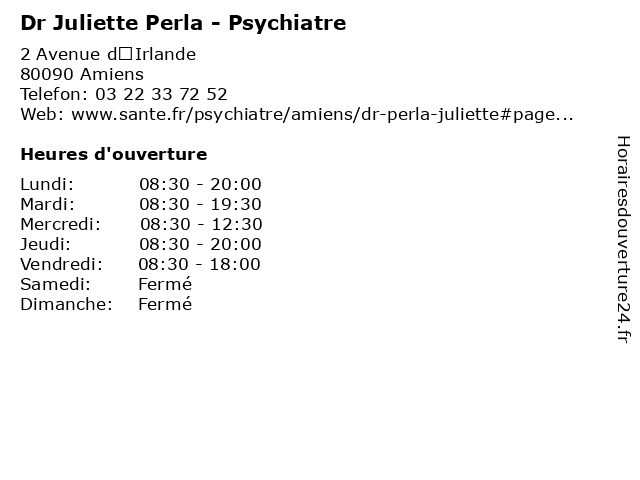 Dr Juliette Perla - Psychiatre

2 Avenue d□Irlande
80090 Amiens
Telefon: 03 22 33 72 52
Web: www.sante.fr/psychiatre/amiens/dr-perla-juliette#page...

Heures d'ouverture

Lundi: 08:30 - 20:00
Mardi: 08:30 - 19:30
Mercredi: 08:30 - 12:30
Jeudi: 08:30 - 20:00
Vendredi: 08:30 - 18:00
Samedi: Fermé
Dimanche: Fermé

Horairesdouverture24.fr